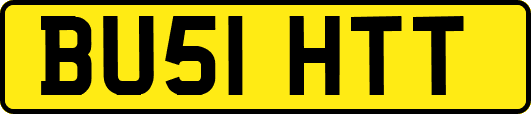 BU51 HTT